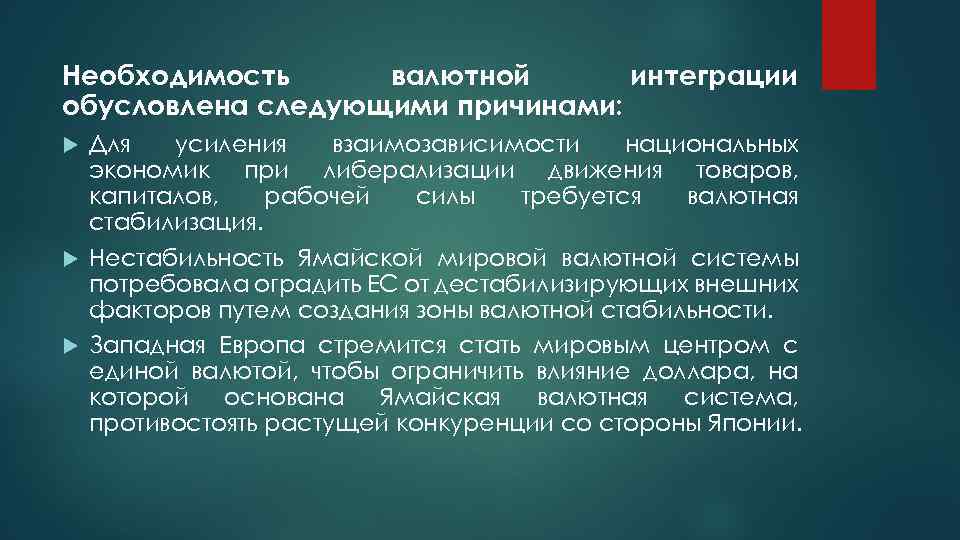 Необходимость валютной интеграции обусловлена следующими причинами:

Для усиления взаимозависимости национальных экономик при либерализации движения товаров, капиталов, рабочей силы требуется валютная стабилизация.

Нестабильность Ямайской мировой валютной системы потребовала оградить ЕС от дестабилизирующих внешних факторов путем создания зоны валютной стабильности.

Западная Европа стремится стать мировым центром с единой валютой, чтобы ограничить влияние доллара, на которой основана Ямайская валютная система, противостоять растущей конкуренции со стороны Японии.